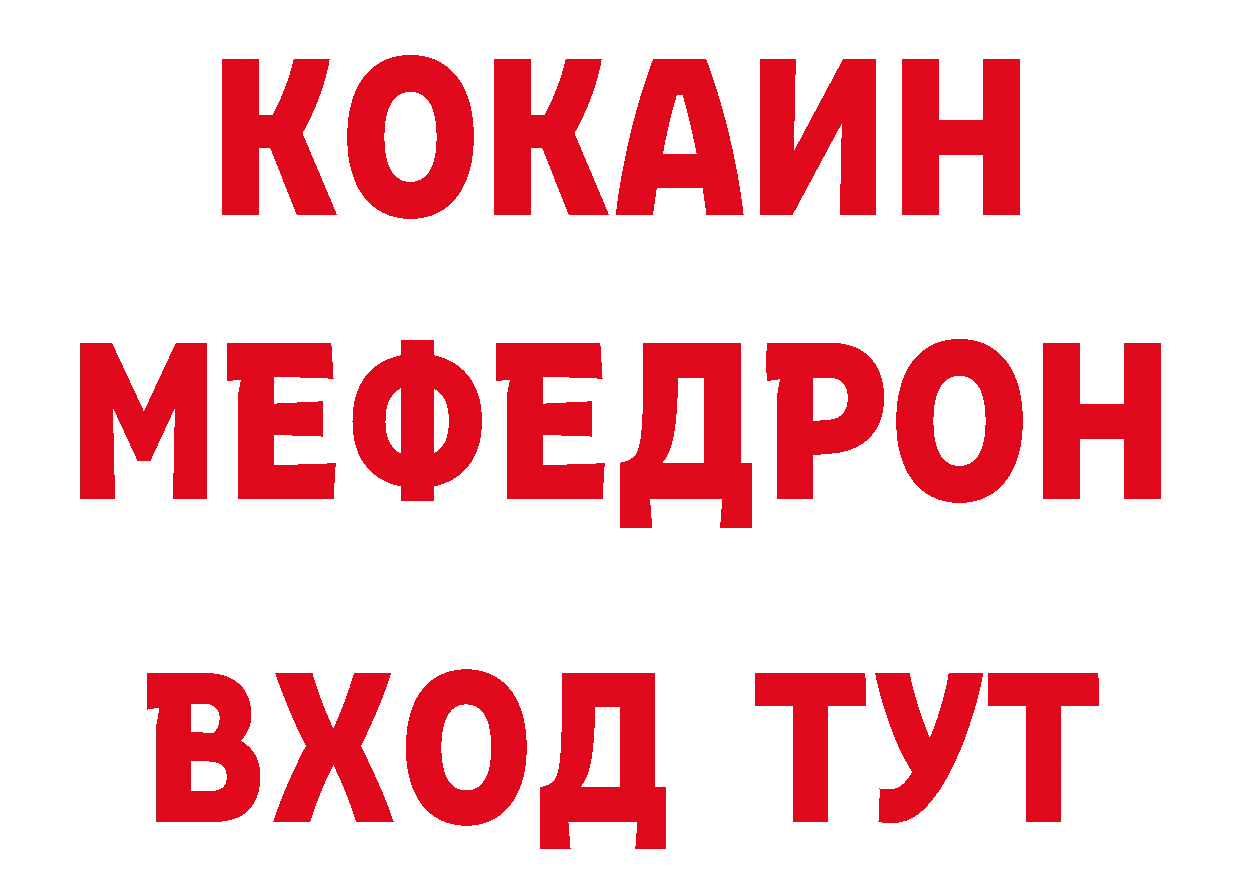 КОКАИН
МЕФЕДРОН
ВХОД ТУТ